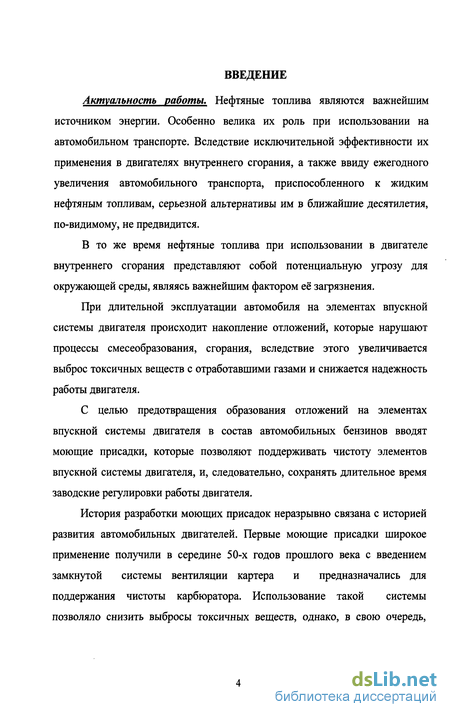 ВВЕДЕНИЕ

Актуальность работы. Нефтяные топлива являются важнейшим источником энергии. Особенно велика их роль при использовании на автомобильном транспорте. Вследствие исключительной эффективности их применения в двигателях внутреннего сгорания, а также ввиду ежегодного увеличения автомобильного транспорта, приспособленного к жидким нефтяным топливам, серьезной альтернативы им в ближайшие десятилетия, по-видимому, не предвидится.

В то же время нефтяные топлива при использовании в двигателе внутреннего сгорания представляют собой потенциальную угрозу для окружающей среды, являясь важнейшим фактором её загрязнения.

При длительной эксплуатации автомобиля на элементах впускной системы двигателя происходит накопление отложений, которые нарушают процессы смесеобразования, сгорания, вследствие этого увеличивается выброс токсичных веществ с отработавшими газами и снижается надежность работы двигателя.

С целью предотвращения образования отложений на элементах впускной системы двигателя в состав автомобильных бензинов вводят моющие присадки, которые позволяют поддерживать чистоту элементов впускной системы двигателя, и, следовательно, сохранять длительное время заводские регулировки работы двигателя.

История разработки моющих присадок неразрывно связана с историей развития автомобильных двигателей. Первые моющие присадки широкое применение получили в середине 50-х годов прошлого века с введением замкнутой системы вентиляции картера и предназначались для поддержания чистоты карбюратора. Использование такой системы позволяло снизить выбросы токсичных веществ, однако, в свою очередь,

4

dsLib.net
библиотека диссертаций